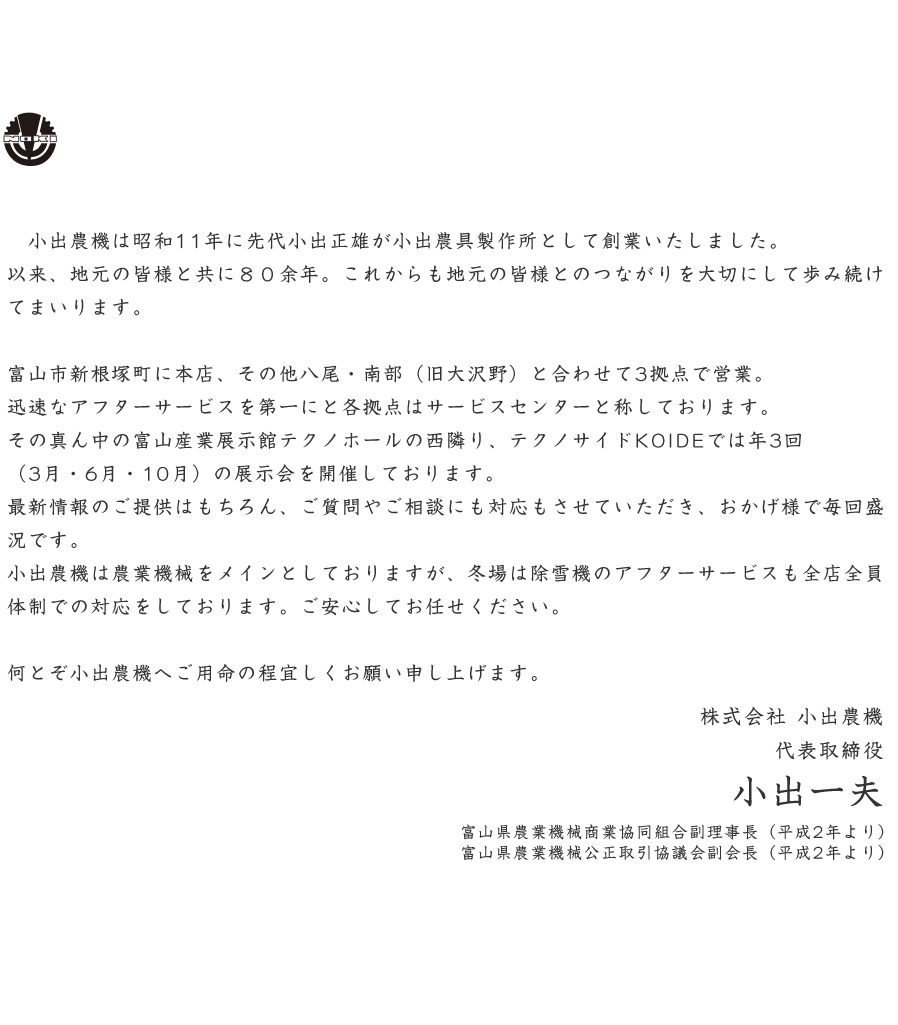 小出農機は昭和11年に先代小出正雄が小出農具製作所として創業いたしました。
以来、地元の皆様と共に８０余年。これからも地元の皆様とのつながりを大切にして歩み続けてまいります。

富山市新根塚町に本店、その他八尾・南部（旧大沢野）と合わせて3拠点で営業。
迅速なアフターサービスを第一にと各拠点はサービスセンターと称しております。
その真ん中の富山産業展示館テクノホールの西隣り、テクノサイドKOIDEでは年3回（3月・6月・10月）の展示会を開催しております。
最新情報のご提供はもちろん、ご質問やご相談にも対応もさせていただき、おかげ様で毎回盛況です。
小出農機は農業機械をメインとしておりますが、冬場は除雪機のアフターサービスも全店全員体制での対応をしております。ご安心してお任せください。

何とぞ小出農機へご用命の程宜しくお願い申し上げます。

株式会社 小出農機
代表取締役
小出一夫
富山県農業機械商業協同組合副理事長（平成2年より）
富山県農業機械公正取引協議会副会長（平成2年より）